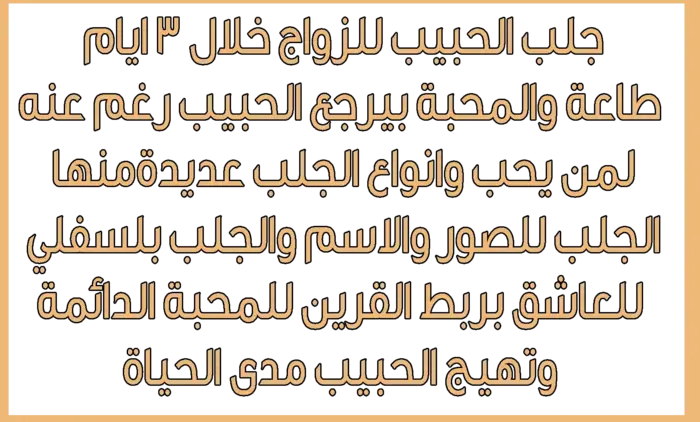 جلب الحبيب للزواج خلال ٣ ايام طاعة والمحبة بيرجع الحبيب رغم عنه لمن يحب وانواع الجلب عديدةمنها الجلب للصور والاسم والجلب بلسفلي للعاشق بربط القرين للمحبة الدائمة وتهيج الحبيب مدى الحياة